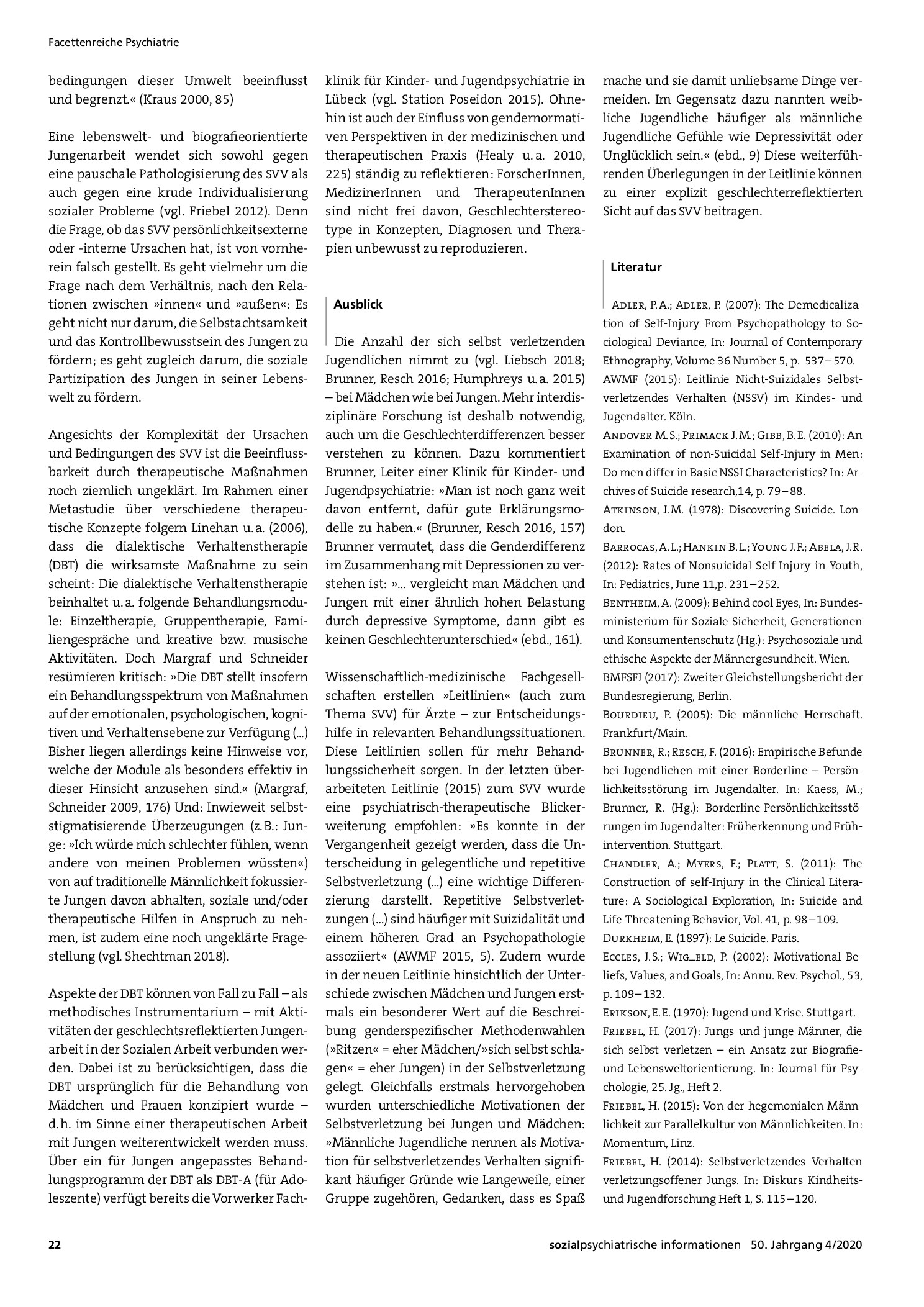 Facettenreiche Psychiatrie

bedingungen dieser Umwelt beeinflusst und begrenzt.« (Kraus 2000, 85)

Eine lebenswelt- und biografieorientierte Jungenarbeit wendet sich sowohl gegen eine pauschale Pathologisierung des SVV als auch gegen eine krude Individualisierung sozialer Probleme (vgl. Friebel 2012). Denn die Frage, ob das SVV persönlichkeitsexterne oder -interne Ursachen hat, ist von vornherein falsch gestellt. Es geht vielmehr um die Frage nach dem Verhältnis, nach den Relationen zwischen »innen« und »außen«: Es geht nicht nur darum, die Selbstachtsamkeit und das Kontrollbewusstsein des Jungen zu fördern; es geht zugleich darum, die soziale Partizipation des Jungen in seiner Lebenswelt zu fördern.

Angesichts der Komplexität der Ursachen und Bedingungen des SVV ist die Beeinflussbarkeit durch therapeutische Maßnahmen noch ziemlich ungeklärt. Im Rahmen einer Metastudie über verschiedene therapeutische Konzepte folgern Linehan u. a. (2006), dass die dialektische Verhaltenstherapie (DBT) die wirksamste Maßnahme zu sein scheint: Die dialektische Verhaltenstherapie beinhaltet u. a. folgende Behandlungsmodule: Einzeltherapie, Gruppentherapie, Familiengespräche und kreative bzw. musische Aktivitäten. Doch Margraf und Schneider resümieren kritisch: »Die DBT stellt insofern ein Behandlungsspektrum von Maßnahmen auf der emotionalen, psychologischen, kognitiven und Verhaltensebene zur Verfügung (...) Bisher liegen allerdings keine Hinweise vor, welche der Module als besonders effektiv in dieser Hinsicht anzusehen sind.« (Margraf, Schneider 2009, 176) Und: Inwieweit selbststigmatisierende Überzeugungen (z. B.: Junge: »Ich würde mich schlechter fühlen, wenn andere von meinen Problemen wüssten«) von auf traditionelle Männlichkeit fokussierte Jungen davon abhalten, soziale und/oder therapeutische Hilfen in Anspruch zu nehmen, ist zudem eine noch ungeklärte Fragestellung (vgl. Shechtman 2018).

Aspekte der DBT können von Fall zu Fall – als methodisches Instrumentarium – mit Aktivitäten der geschlechtsreflektierten Jungenarbeit in der Sozialen Arbeit verbunden werden. Dabei ist zu berücksichtigen, dass die DBT ursprünglich für die Behandlung von Mädchen und Frauen konzipiert wurde – d. h. im Sinne einer therapeutischen Arbeit mit Jungen weiterentwickelt werden muss. Über ein für Jungen angepasstes Behandlungsprogramm der DBT als DBT-A (für Adoleszente) verfügt bereits die Vorwerker Fachklinik für Kinder- und Jugendpsychiatrie in Lübeck (vgl. Station Poseidon 2015). Ohnehin ist auch der Einfluss von gendernormativen Perspektiven in der medizinischen und therapeutischen Praxis (Healy u. a. 2010, 225) ständig zu reflektieren: ForscherInnen, MedizinerInnen und TherapeutenInnen sind nicht frei davon, Geschlechterstereotype in Konzepten, Diagnosen und Therapien unbewusst zu reproduzieren.

Ausblick

Die Anzahl der sich selbst verletzenden Jugendlichen nimmt zu (vgl. Liebsch 2018; Brunner, Resch 2016; Humphreys u. a. 2015) – bei Mädchen wie bei Jungen. Mehr interdisziplinäre Forschung ist deshalb notwendig, auch um die Geschlechterdifferenzen besser verstehen zu können. Dazu kommentiert Brunner, Leiter einer Klinik für Kinder- und Jugendpsychiatrie: »Man ist noch ganz weit davon entfernt, dafür gute Erklärungsmodelle zu haben.« (Brunner, Resch 2016, 157) Brunner vermutet, dass die Genderdifferenz im Zusammenhang mit Depressionen zu verstehen ist: »... vergleicht man Mädchen und Jungen mit einer ähnlich hohen Belastung durch depressive Symptome, dann gibt es keinen Geschlechterunterschied« (ebd., 161).

Wissenschaftlich-medizinische Fachgesellschaften erstellen »Leitlinien« (auch zum Thema SVV) für Ärzte – zur Entscheidungshilfe in relevanten Behandlungssituationen. Diese Leitlinien sollen für mehr Behandlungssicherheit sorgen. In der letzten überarbeiteten Leitlinie (2015) zum SVV wurde eine psychiatrisch-therapeutische Blickerweiterung empfohlen: »Es konnte in der Vergangenheit gezeigt werden, dass die Unterscheidung in gelegentliche und repetitive Selbstverletzung (...) eine wichtige Differenzierung darstellt. Repetitive Selbstverletzungen (...) sind häufiger mit Suizidalität und einem höheren Grad an Psychopathologie assoziiert« (AWMF 2015, 5). Zudem wurde in der neuen Leitlinie hinsichtlich der Unterschiede zwischen Mädchen und Jungen erstmals ein besonderer Wert auf die Beschreibung genderspezifischer Methodenwahlen (»Ritzen« = eher Mädchen/»sich selbst schlagen« = eher Jungen) in der Selbstverletzung gelegt. Gleichfalls erstmals hervorgehoben wurden unterschiedliche Motivationen der Selbstverletzung bei Jungen und Mädchen: »Männliche Jugendliche nennen als Motivation für selbstverletzendes Verhalten signifikant häufiger Gründe wie Langeweile, einer Gruppe zugehören, Gedanken, dass es Spaß mache und sie damit unliebsame Dinge vermeiden. Im Gegensatz dazu nannten weibliche Jugendliche häufiger als männliche Jugendliche Gefühle wie Depressivität oder Unglücklich sein.« (ebd., 9) Diese weiterführenden Überlegungen in der Leitlinie können zu einer explizit geschlechterreflektierten Sicht auf das SVV beitragen.

Literatur

Adler, P. A.; Adler, P. (2007): The Demedicalization of Self-Injury From Psychopathology to Sociological Deviance, In: Journal of Contemporary Ethnography, Volume 36 Number 5, p. 537–570.

AWMF (2015): Leitlinie Nicht-Suizidales Selbstverletzendes Verhalten (NSSV) im Kindes- und Jugendalter. Köln.

Andover M. S.; Primack J. M.; Gibb, B. E. (2010): An Examination of non-Suicidal Self-Injury in Men: Do men differ in Basic NSSI Characteristics? In: Archives of Suicide research,14, p. 79–88.

Atkinson, J. M. (1978): Discovering Suicide. London.

Barrocas, A. L.; Hankin B. L.; Young J. F.; Abela, J. R. (2012): Rates of Nonsuicidal Self-Injury in Youth, In: Pediatrics, June 11,p. 231–252.

Bentheim, A. (2009): Behind cool Eyes, In: Bundesministerium für Soziale Sicherheit, Generationen und Konsumentenschutz (Hg.): Psychosoziale und ethische Aspekte der Männergesundheit. Wien.

BMFSFJ (2017): Zweiter Gleichstellungsbericht der Bundesregierung, Berlin.

Bourdieu, P. (2005): Die männliche Herrschaft. Frankfurt/Main.

Brunner, R.; Resch, F. (2016): Empirische Befunde bei Jugendlichen mit einer Borderline – Persönlichkeitsstörung im Jugendalter. In: Kaess, M.; Brunner, R. (Hg.): Borderline-Persönlichkeitsstörungen im Jugendalter: Früherkennung und Frühintervention. Stuttgart.

Chandler, A.; Myers, F.; Platt, S. (2011): The Construction of self-Injury in the Clinical Literature: A Sociological Exploration, In: Suicide and Life-Threatening Behavior, Vol. 41, p. 98–109.

Durkheim, E. (1897): Le Suicide. Paris.

Eccles, J. S.; Wig_eld, P. (2002): Motivational Beliefs, Values, and Goals, In: Annu. Rev. Psychol., 53, p. 109–132.

Erikson, E. E. (1970): Jugend und Krise. Stuttgart.

Friebel, H. (2017): Jungs und junge Männer, die sich selbst verletzen – ein Ansatz zur Biografie- und Lebensweltorientierung. In: Journal für Psychologie, 25. Jg., Heft 2.

Friebel, H. (2015): Von der hegemonialen Männlichkeit zur Parallelkultur von Männlichkeiten. In: Momentum, Linz.

Friebel, H. (2014): Selbstverletzendes Verhalten verletzungsoffener Jungs. In: Diskurs Kindheits- und Jugendforschung Heft 1, S. 115–120.

22

sozialpsychiatrische informationen 50. Jahrgang 4/2020